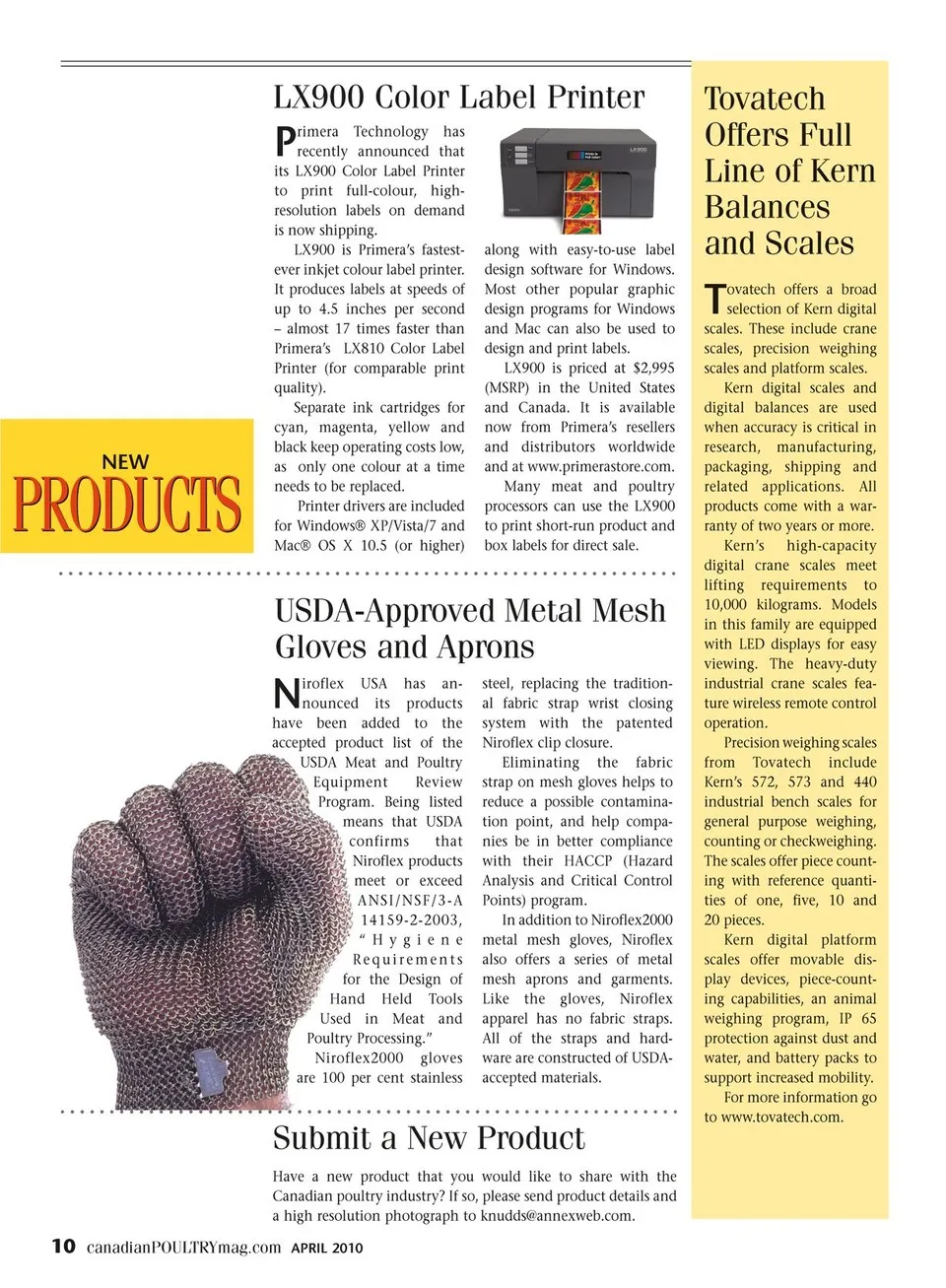 NEW
PRODUCTS

LX900 Color Label Printer

Primera Technology has recently announced that its LX900 Color Label Printer to print full-colour, high-resolution labels on demand is now shipping.

LX900 is Primera's fastest-ever inkjet colour label printer. It produces labels at speeds of up to 4.5 inches per second – almost 17 times faster than Primera's LX810 Color Label Printer (for comparable print quality).

Separate ink cartridges for cyan, magenta, yellow and black keep operating costs low, as only one colour at a time needs to be replaced.

Printer drivers are included for Windows® XP/Vista/7 and Mac® OS X 10.5 (or higher) along with easy-to-use label design software for Windows. Most other popular graphic design programs for Windows and Mac can also be used to design and print labels.

LX900 is priced at $2,995 (MSRP) in the United States and Canada. It is available now from Primera's resellers and distributors worldwide and at www.primerastore.com.

Many meat and poultry processors can use the LX900 to print short-run product and box labels for direct sale.

USDA-Approved Metal Mesh Gloves and Aprons

Niroflex USA has announced its products have been added to the accepted product list of the USDA Meat and Poultry Equipment Review Program. Being listed means that USDA confirms that Niroflex products meet or exceed ANSI/NSF/3-A 14159-2-2003, "Hygiene Requirements for the Design of Hand Held Tools Used in Meat and Poultry Processing."

Niroflex2000 gloves are 100 per cent stainless steel, replacing the traditional fabric strap wrist closing system with the patented Niroflex clip closure.

Eliminating the fabric strap on mesh gloves helps to reduce a possible contamination point, and help companies be in better compliance with their HACCP (Hazard Analysis and Critical Control Points) program.

In addition to Niroflex2000 metal mesh gloves, Niroflex also offers a series of metal mesh aprons and garments. Like the gloves, Niroflex apparel has no fabric straps. All of the straps and hardware are constructed of USDA-accepted materials.

Submit a New Product

Have a new product that you would like to share with the Canadian poultry industry? If so, please send product details and a high resolution photograph to knudds@annexweb.com.

Tovatech Offers Full Line of Kern Balances and Scales

Tovatech offers a broad selection of Kern digital scales. These include crane scales, precision weighing scales and platform scales.

Kern digital scales and digital balances are used when accuracy is critical in research, manufacturing, packaging, shipping and related applications. All products come with a warranty of two years or more.

Kern's high-capacity digital crane scales meet lifting requirements to 10,000 kilograms. Models in this family are equipped with LED displays for easy viewing. The heavy-duty industrial crane scales feature wireless remote control operation.

Precision weighing scales from Tovatech include Kern's 572, 573 and 440 industrial bench scales for general purpose weighing, counting or checkweighing. The scales offer piece counting with reference quantities of one, five, 10 and 20 pieces.

Kern digital platform scales offer movable display devices, piece-counting capabilities, an animal weighing program, IP 65 protection against dust and water, and battery packs to support increased mobility.

For more information go to www.tovatech.com.

10 canadianPOULTRYmag.com APRIL 2010